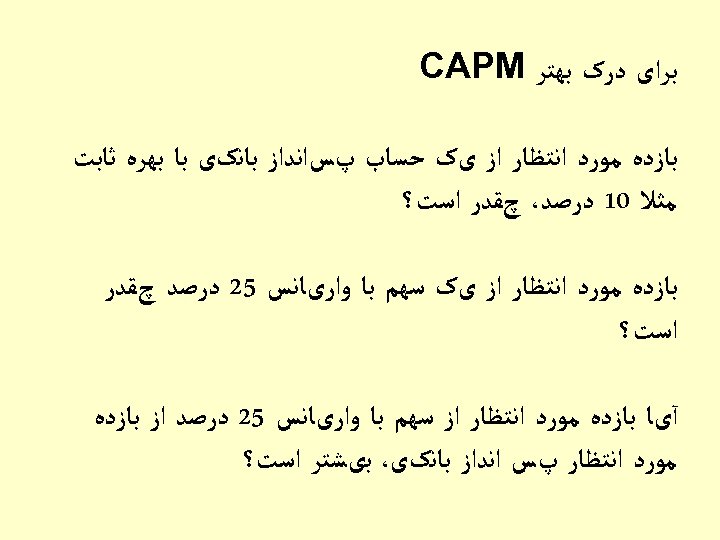 برای درک بهتر CAPM

بازده مورد انتظار از یک حساب پس‌انداز بانکی با بهره ثابت مثلا 10 درصد، چقدر است؟

بازده مورد انتظار از یک سهم با واریانس 25 درصد چقدر است؟

آیا بازده مورد انتظار از سهم با واریانس 25 درصد از بازده مورد انتظار پس انداز بانکی، بیشتر است؟